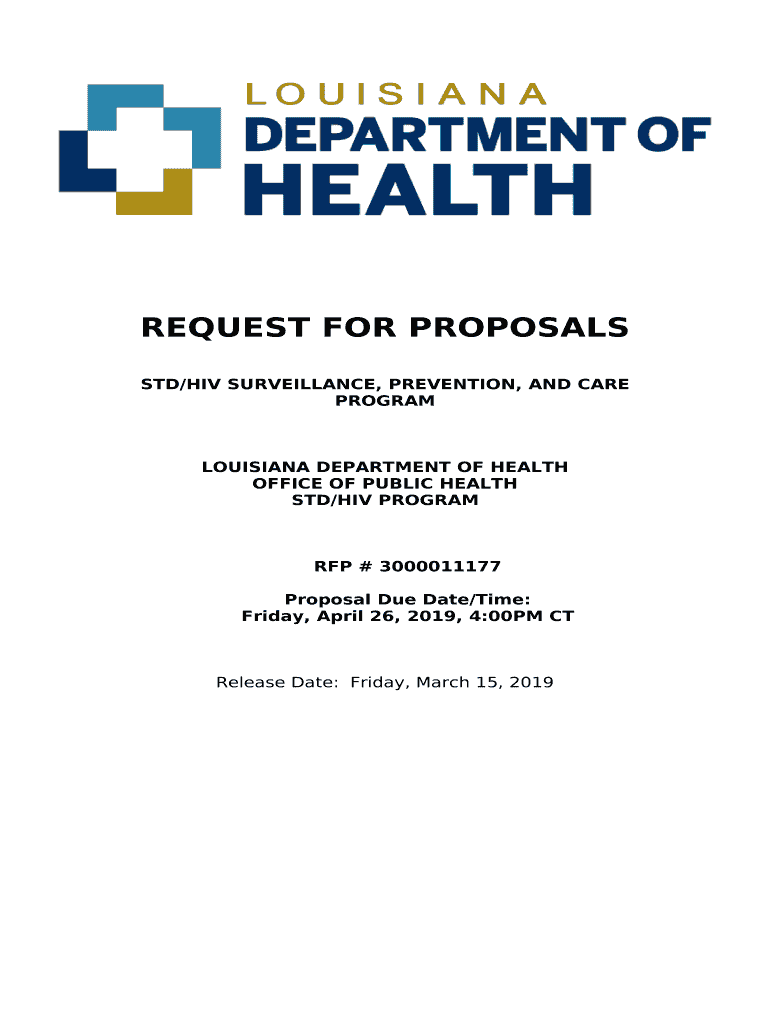 LOUISIANA
DEPARTMENT OF
HEALTH

REQUEST FOR PROPOSALS

STD/HIV SURVEILLANCE, PREVENTION, AND CARE PROGRAM

LOUISIANA DEPARTMENT OF HEALTH
OFFICE OF PUBLIC HEALTH
STD/HIV PROGRAM

RFP # 3000011177

Proposal Due Date/Time:
Friday, April 26, 2019, 4:00PM CT

Release Date: Friday, March 15, 2019